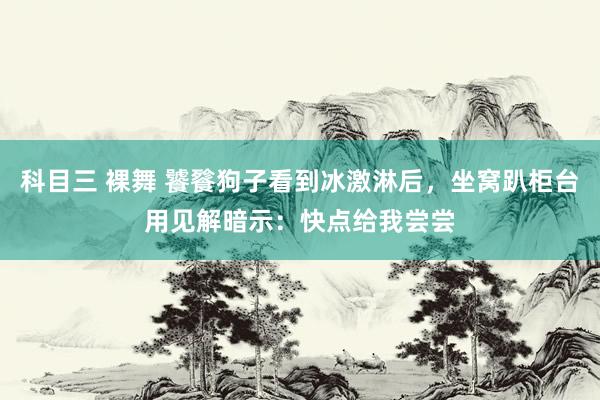 科目三 裸舞 饕餮狗子看到冰激淋后，坐窝趴柜台用见解暗示：快点给我尝尝